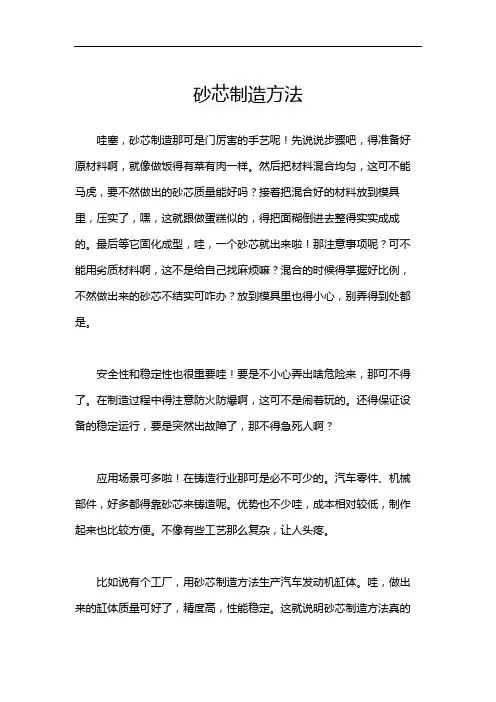 砂芯制造方法

哇塞，砂芯制造那可是门厉害的手艺呢！先说说步骤吧，得准备好原材料啊，就像做饭得有菜有肉一样。然后把材料混合均匀，这可不能马虎，要不然做出的砂芯质量能好吗？接着把混合好的材料放到模具里，压实了，嘿，这就跟做蛋糕似的，得把面糊倒进去整得实实成成的。最后等它固化成型，哇，一个砂芯就出来啦！那注意事项呢？可不能用劣质材料啊，这不是给自己找麻烦嘛？混合的时候得掌握好比例，不然做出来的砂芯不结实可咋办？放到模具里也得小心，别弄得到处都是。

安全性和稳定性也很重要哇！要是不小心弄出啥危险来，那可不得了。在制造过程中得注意防火防爆啊，这可不是闹着玩的。还得保证设备的稳定运行，要是突然出故障了，那不得急死人啊？

应用场景可多啦！在铸造行业那可是必不可少的。汽车零件、机械部件，好多都得靠砂芯来铸造呢。优势也不少哇，成本相对较低，制作起来也比较方便。不像有些工艺那么复杂，让人头疼。

比如说有个工厂，用砂芯制造方法生产汽车发动机缸体。哇，做出来的缸体质量可好了，精度高，性能稳定。这就说明砂芯制造方法真的